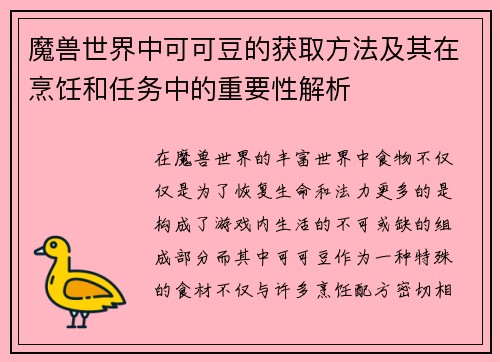 魔兽世界中可可豆的获取方法及其在烹饪和任务中的重要性解析

在魔兽世界的丰富世界中食物不仅仅是为了恢复生命和法力更多的是构成了游戏内生活的不可或缺的组成部分而其中可可豆作为一种特殊的食材不仅与许多烹饪配方密切相